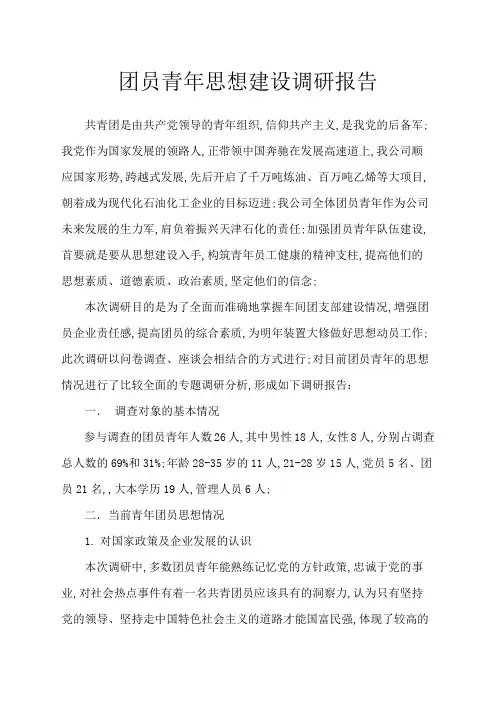 团员青年思想建设调研报告

共青团是由共产党领导的青年组织,信仰共产主义,是我党的后备军;我党作为国家发展的领路人,正带领中国奔驰在发展高速道上,我公司顺应国家形势,跨越式发展,先后开启了千万吨炼油、百万吨乙烯等大项目,朝着成为现代化石油化工企业的目标迈进;我公司全体团员青年作为公司未来发展的生力军,肩负着振兴天津石化的责任;加强团员青年队伍建设,首要就是要从思想建设入手,构筑青年员工健康的精神支柱,提高他们的思想素质、道德素质、政治素质,坚定他们的信念;

本次调研目的是为了全面而准确地掌握车间团支部建设情况,增强团员企业责任感,提高团员的综合素质,为明年装置大修做好思想动员工作;此次调研以问卷调查、座谈会相结合的方式进行;对目前团员青年的思想情况进行了比较全面的专题调研分析,形成如下调研报告:

一. 调查对象的基本情况

参与调查的团员青年人数26人,其中男性18人,女性8人,分别占调查总人数的69%和31%;年龄28-35岁的11人,21-28岁15人,党员5名、团员21名,,大本学历19人,管理人员6人;

二. 当前青年团员思想情况

1. 对国家政策及企业发展的认识

本次调研中,多数团员青年能熟练记忆党的方针政策,忠诚于党的事业,对社会热点事件有着一名共青团员应该具有的洞察力,认为只有坚持党的领导、坚持走中国特色社会主义的道路才能国富民强,体现了较高的